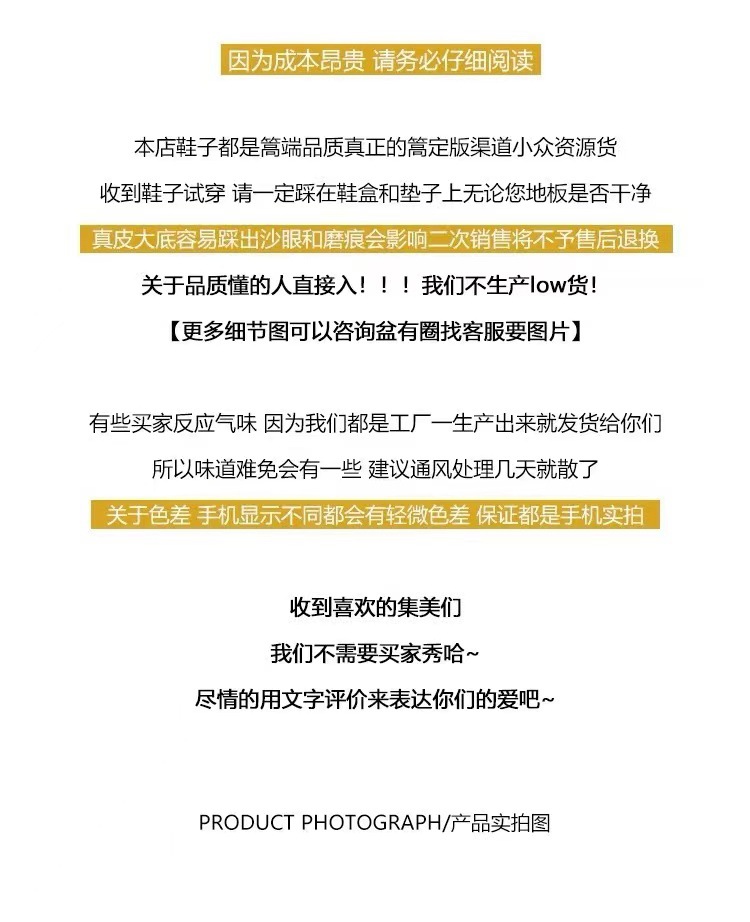 因为成本昂贵 请务必仔细阅读

本店鞋子都是篙端品质真正的篙定版渠道小众资源货

收到鞋子试穿 请一定踩在鞋盒和垫子上无论您地板是否干净

真皮大底容易踩出沙眼和磨痕会影响二次销售将不予售后退换

关于品质懂的人直接入！！！我们不生产low货！

【更多细节图可以咨询盆有圈找客服要图片】

有些买家反应气味 因为我们都是工厂一生产出来就发货给你们

所以味道难免会有一些 建议通风处理几天就散了

关于色差 手机显示不同都会有轻微色差 保证都是手机实拍

收到喜欢的集美们

我们不需要买家秀哈~

尽情的用文字评价来表达你们的爱吧~

PRODUCT PHOTOGRAPH/产品实拍图